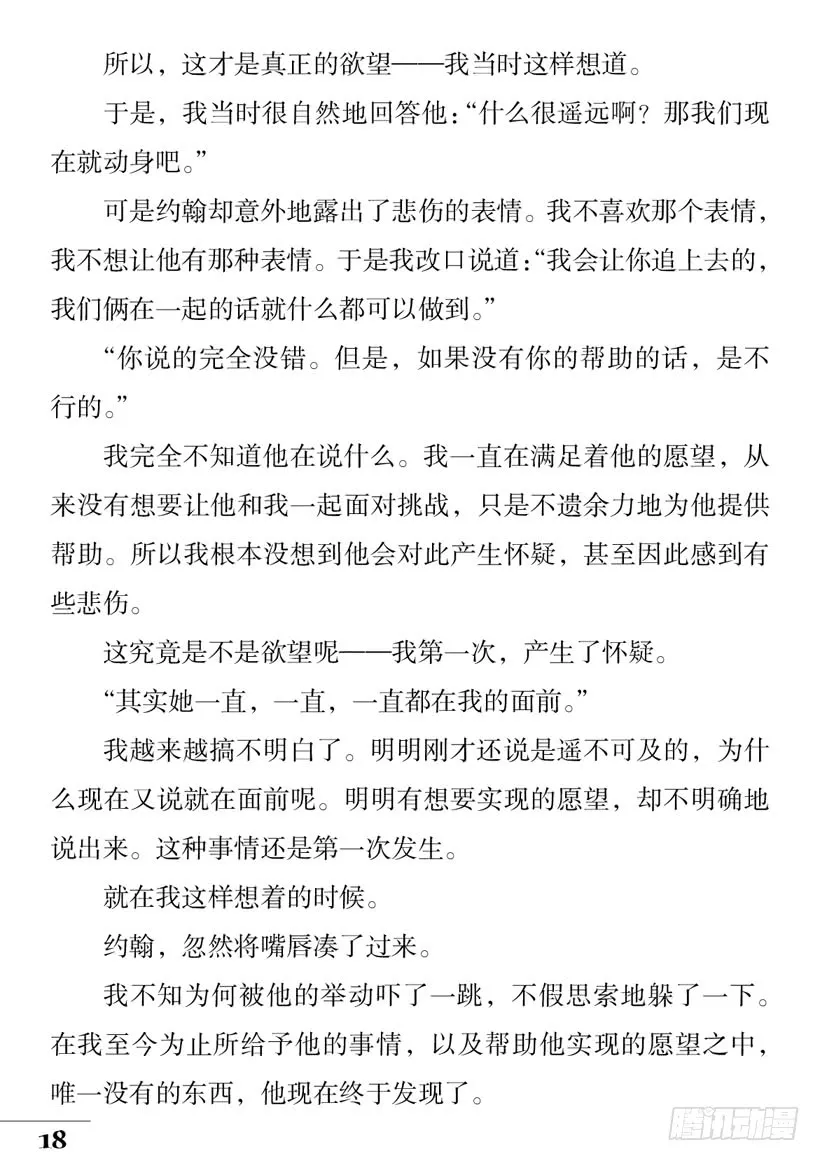 所以，这才是真正的欲望——我当时这样想道。

于是，我当时很自然地回答他：“什么很遥远啊？那我们现在就动身吧。”

可是约翰却意外地露出了悲伤的表情。我不喜欢那个表情，我不想让他有那种表情。于是我改口说道：“我会让你追上去的，我们俩在一起的话就什么都可以做到。”

“你说的完全没错。但是，如果没有你的帮助的话，是不行的。”

我完全不知道他在说什么。我一直在满足着他的愿望，从来没有想要让他和我一起面对挑战，只是不遗余力地为他提供帮助。所以我根本没想到他会对此产生怀疑，甚至因此感到有些悲伤。

这究竟是不是欲望呢——我第一次，产生了怀疑。

“其实她一直，一直，一直都在我的面前。”

我越来越搞不明白了。明明刚才还说是遥不可及的，为什么现在又说就在面前呢。明明有想要实现的愿望，却不明确地说出来。这种事情还是第一次发生。

就在我这样想着的时候。

约翰，忽然将嘴唇凑了过来。

我不知为何被他的举动吓了一跳，不假思索地躲了一下。在我至今为止所给予他的事情，以及帮助他实现的愿望之中，唯一没有的东西，他现在终于发现了。

18

腾讯动漫